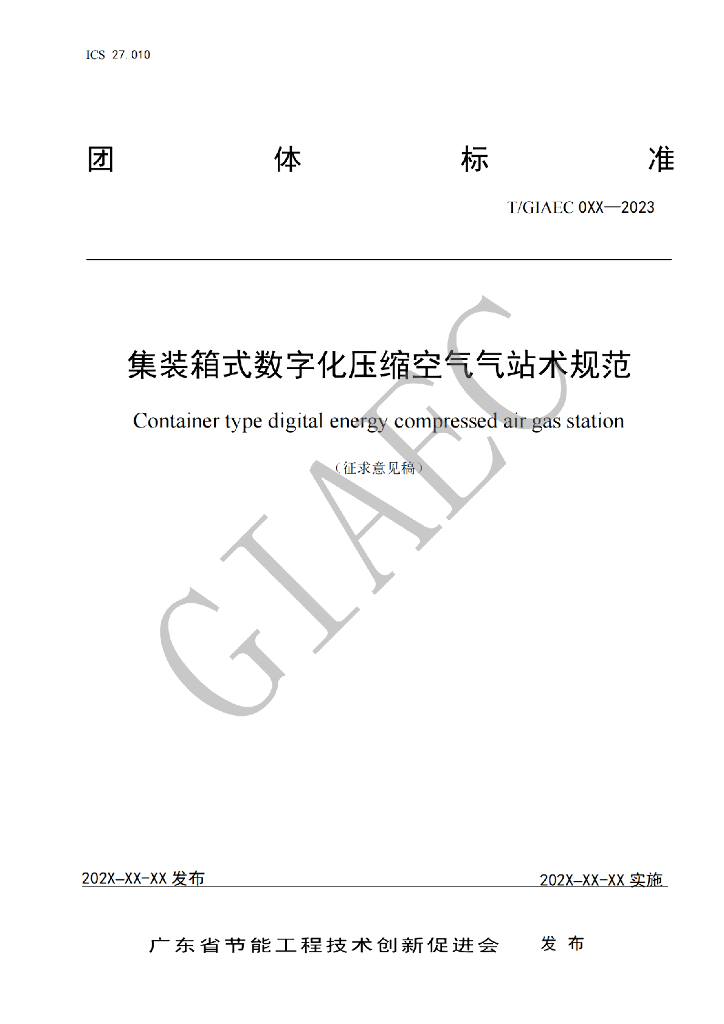 ICS 27.010

团 体 标 准

T/GIAEC 0XX—2023

集装箱式数字化压缩空气气站术规范

Container type digital energy compressed air gas station

（征求意见稿）

202X-XX-XX发布

202X-XX-XX实施

广东省节能工程技术创新促进会 发布

GIAEC